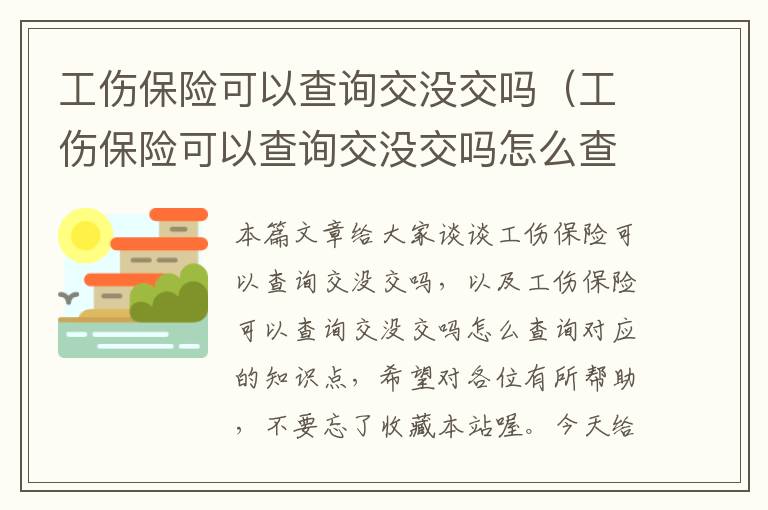 工伤保险可以查询交没交吗（工伤保险可以查询交没交吗怎么查

本篇文章给大家谈谈工伤保险可以查询交没交吗，以及工伤保险可以查询交没交吗怎么查询对应的知识点，希望对各位有所帮助，不要忘了收藏本站喔。今天给